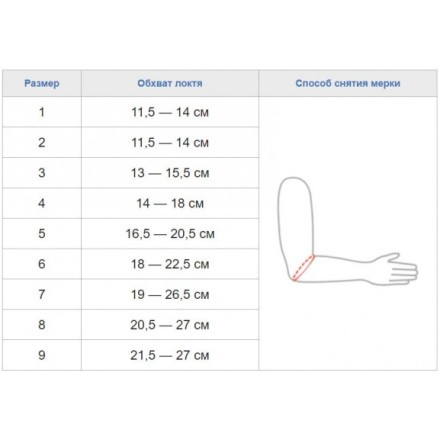 | Размер | Обхват локтя | Способ снятия мерки |
|---|---|---|
| 1 | 11,5 — 14 см | |
| 2 | 11,5 — 14 см | |
| 3 | 13 — 15,5 см | |
| 4 | 14 — 18 см | |
| 5 | 16,5 — 20,5 см | |
| 6 | 18 — 22,5 см | |
| 7 | 19 — 26,5 см | |
| 8 | 20,5 — 27 см | |
| 9 | 21,5 — 27 см | |